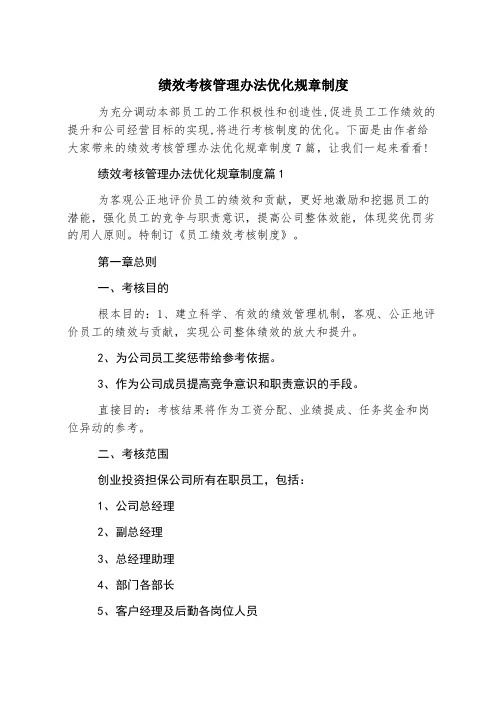 绩效考核管理办法优化规章制度

为充分调动本部员工的工作积极性和创造性,促进员工工作绩效的提升和公司经营目标的实现,将进行考核制度的优化。下面是由作者给大家带来的绩效考核管理办法优化规章制度7篇，让我们一起来看看!

绩效考核管理办法优化规章制度篇1

为客观公正地评价员工的绩效和贡献，更好地激励和挖掘员工的潜能，强化员工的竞争与职责意识，提高公司整体效能，体现奖优罚劣的用人原则。特制订《员工绩效考核制度》。

第一章总则

一、考核目的

根本目的：1、建立科学、有效的绩效管理机制，客观、公正地评价员工的绩效与贡献，实现公司整体绩效的放大和提升。

2、为公司员工奖惩带给参考依据。

3、作为公司成员提高竞争意识和职责意识的手段。

直接目的：考核结果将作为工资分配、业绩提成、任务奖金和岗位异动的参考。

二、考核范围

创业投资担保公司所有在职员工，包括：

1、公司总经理

2、副总经理

3、总经理助理

4、部门各部长

5、客户经理及后勤各岗位人员